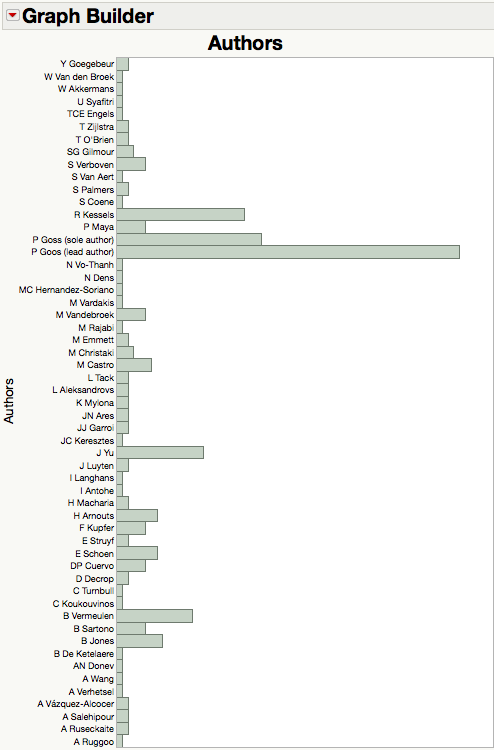 Graph Builder

Authors

Authors

Y Goegebeur
W Van den Broek
W Akkermans
U Syafitri
TCE Engels
T Zijlstra
T O'Brien
SG Gilmour
S Verboven
S Van Aert
S Palmers
S Coene
R Kessels
P Maya
P Goss (sole author)
P Goos (lead author)
N Vo-Thanh
N Dens
MC Hernandez-Soriano
M Vardakis
M Vandebroek
M Rajabi
M Emmett
M Christaki
M Castro
L Tack
L Aleksandrovs
K Mylona
JN Ares
JJ Garroi
JC Keresztes
J Yu
J Luyten
I Langhans
I Antohe
H Macharia
H Arnouts
F Kupfer
E Struyf
E Schoen
DP Cuervo
D Decrop
C Turnbull
C Koukouvinos
B Vermeulen
B Sartono
B Jones
B De Ketelaere
AN Donev
A Wang
A Verhetsel
A Vázquez-Alcocer
A Salehipour
A Ruseckaite
A Ruggoo